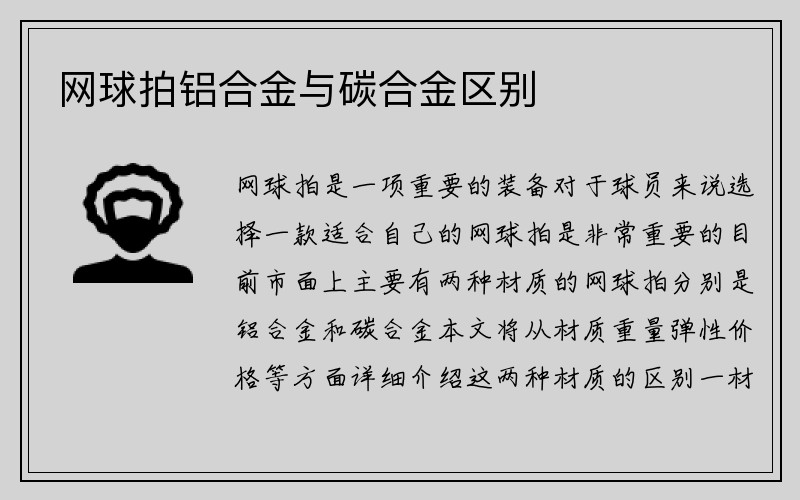 网球拍铝合金与碳合金区别

网球拍是一项重要的装备对于球员来说选择一款适合自己的网球拍是非常重要的目前市面上主要有两种材质的网球拍分别是铝合金和碳合金本文将从材质重量弹性价格等方面详细介绍这两种材质的区别一材